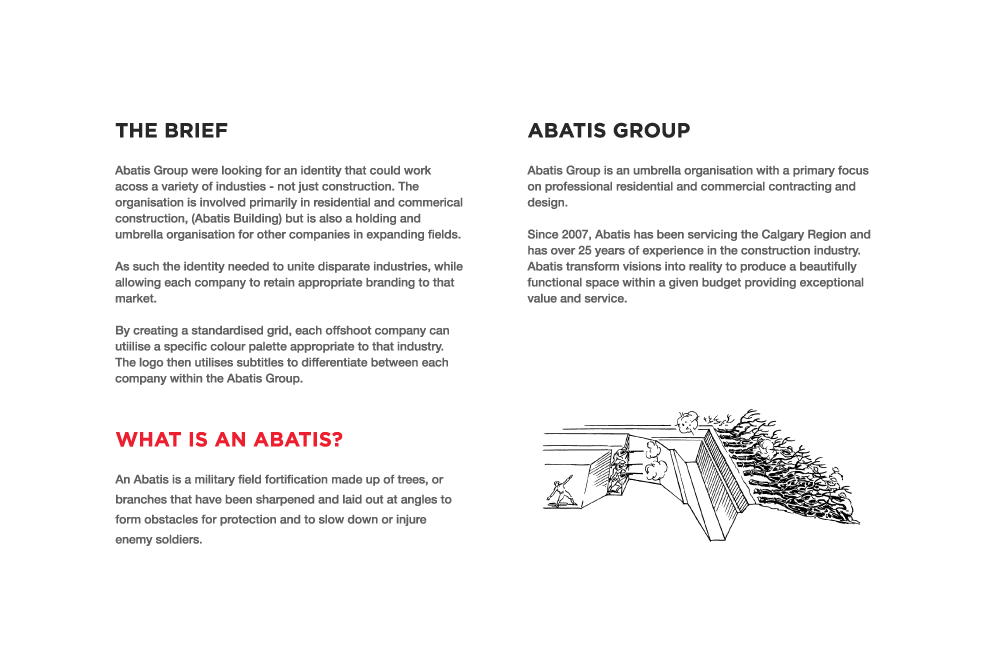 THE BRIEF

Abatis Group were looking for an identity that could work acoss a variety of industies - not just construction. The organisation is involved primarily in residential and commerical construction, (Abatis Building) but is also a holding and umbrella organisation for other companies in expanding fields.

As such the identity needed to unite disparate industries, while allowing each company to retain appropriate branding to that market.

By creating a standardised grid, each offshoot company can utilise a specific colour palette appropriate to that industry. The logo then utilises subtitles to differentiate between each company within the Abatis Group.

WHAT IS AN ABATIS?

An Abatis is a military field fortification made up of trees, or branches that have been sharpened and laid out at angles to form obstacles for protection and to slow down or injure enemy soldiers.

ABATIS GROUP

Abatis Group is an umbrella organisation with a primary focus on professional residential and commercial contracting and design.

Since 2007, Abatis has been servicing the Calgary Region and has over 25 years of experience in the construction industry. Abatis transform visions into reality to produce a beautifully functional space within a given budget providing exceptional value and service.